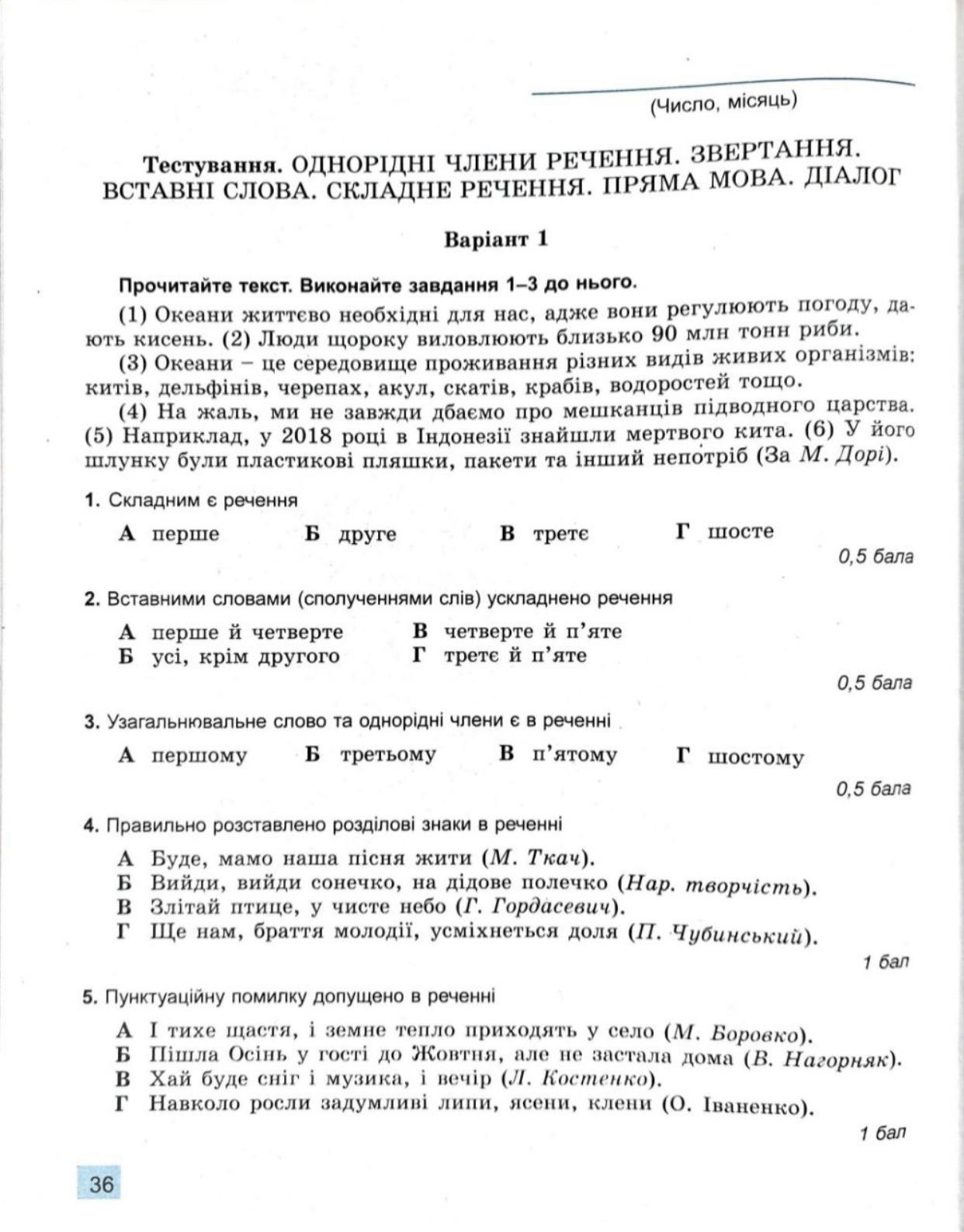 (Число, місяць)

Тестування. ОДНОРІДНІ ЧЛЕНИ РЕЧЕННЯ. ЗВЕРТАННЯ. ВСТАВНІ СЛОВА. СКЛАДНЕ РЕЧЕННЯ. ПРЯМА МОВА. ДІАЛОГ

Варіант 1

Прочитайте текст. Виконайте завдання 1–3 до нього.

(1) Океани життєво необхідні для нас, адже вони регулюють погоду, дають кисень. (2) Люди щороку виловлюють близько 90 млн тонн риби.

(3) Океани – це середовище проживання різних видів живих організмів: китів, дельфінів, черепах, акул, скатів, крабів, водоростей тощо.

(4) На жаль, ми не завжди дбаємо про мешканців підводного царства. (5) Наприклад, у 2018 році в Індонезії знайшли мертвого кита. (6) У його шлунку були пластикові пляшки, пакети та інший непотріб (За М. Дорі).

1. Складним є речення

А перше Б друге В третє Г шосте

0,5 бала

2. Вставними словами (сполученнями слів) ускладнено речення

А перше й четверте
Б усі, крім другого
В четверте й п'яте
Г третє й п'яте

0,5 бала

3. Узагальнювальне слово та однорідні члени є в реченні

А першому Б третьому В п'ятому Г шостому

0,5 бала

4. Правильно розставлено розділові знаки в реченні

А Буде, мамо наша пісня жити (М. Ткач).
Б Вийди, вийди сонечко, на дідове полечко (Нар. творчість).
В Злітай птице, у чисте небо (Г. Гордасевич).
Г Ще нам, браття молодії, усміхнеться доля (П. Чубинський).

1 бал

5. Пунктуаційну помилку допущено в реченні

А І тихе щастя, і земне тепло приходять у село (М. Боровко).
Б Пішла Осінь у гості до Жовтня, але не застала дома (В. Нагорняк).
В Хай буде сніг і музика, і вечір (Л. Костенко).
Г Навколо росли задумливі липи, ясени, клени (О. Іваненко).

1 бал

36